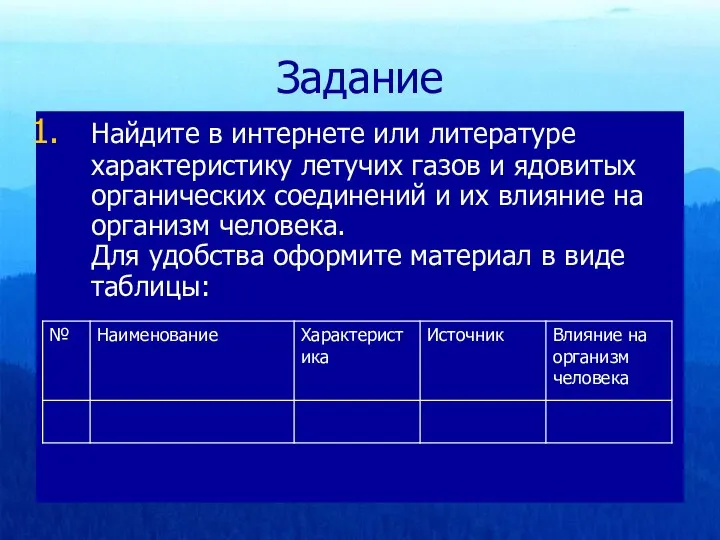 Задание

1. Найдите в интернете или литературе характеристику летучих газов и ядовитых органических соединений и их влияние на организм человека.
Для удобства оформите материал в виде таблицы:

| № | Наименование | Характеристика | Источник | Влияние на организм человека |
|---|---|---|---|---|
| | | | | |